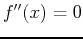 $f''(x) = 0$